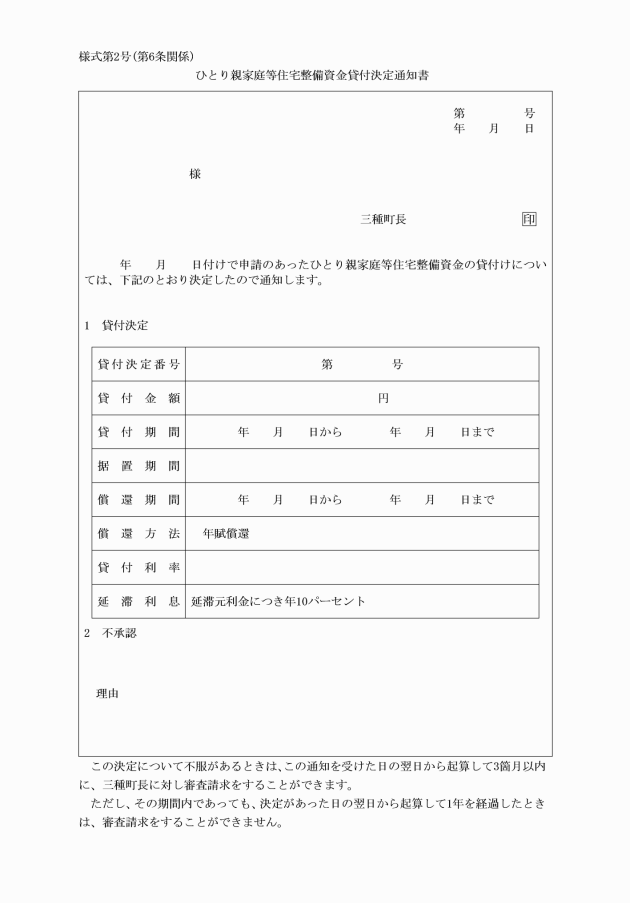 様式第2号(第6条関係)

ひとり親家庭等住宅整備資金貸付決定通知書

第　　　号
年　　月　　日

様

三種町長　　印

年　　月　　日付けで申請のあったひとり親家庭等住宅整備資金の貸付けについては、下記のとおり決定したので通知します。

1　貸付決定

| 貸付決定番号 | 第　　　号 |
|---|---|
| 貸付金額 | 円 |
| 貸付期間 | 年　　月　　日から　　年　　月　　日まで |
| 据置期間 | |
| 償還期間 | 年　　月　　日から　　年　　月　　日まで |
| 償還方法 | 年賦償還 |
| 貸付利率 | |
| 延滞利息 | 延滞元利金につき年10パーセント |

2　不承認

理由

この決定について不服があるときは、この通知を受けた日の翌日から起算して3箇月以内に、三種町長に対し審査請求をすることができます。

ただし、その期間内であっても、決定があった日の翌日から起算して1年を経過したときは、審査請求をすることができません。